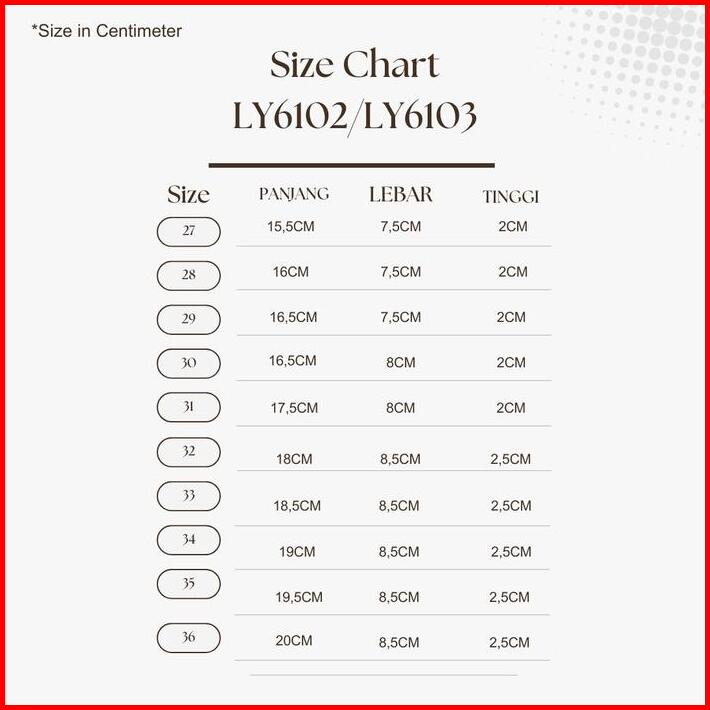 *Size in Centimeter

Size Chart
LY6102/LY6103

| Size | PANJANG | LEBAR | TINGGI |
|---|---|---|---|
| 27 | 15,5CM | 7,5CM | 2CM |
| 28 | 16CM | 7,5CM | 2CM |
| 29 | 16,5CM | 7,5CM | 2CM |
| 30 | 16,5CM | 8CM | 2CM |
| 31 | 17,5CM | 8CM | 2CM |
| 32 | 18CM | 8,5CM | 2,5CM |
| 33 | 18,5CM | 8,5CM | 2,5CM |
| 34 | 19CM | 8,5CM | 2,5CM |
| 35 | 19,5CM | 8,5CM | 2,5CM |
| 36 | 20CM | 8,5CM | 2,5CM |